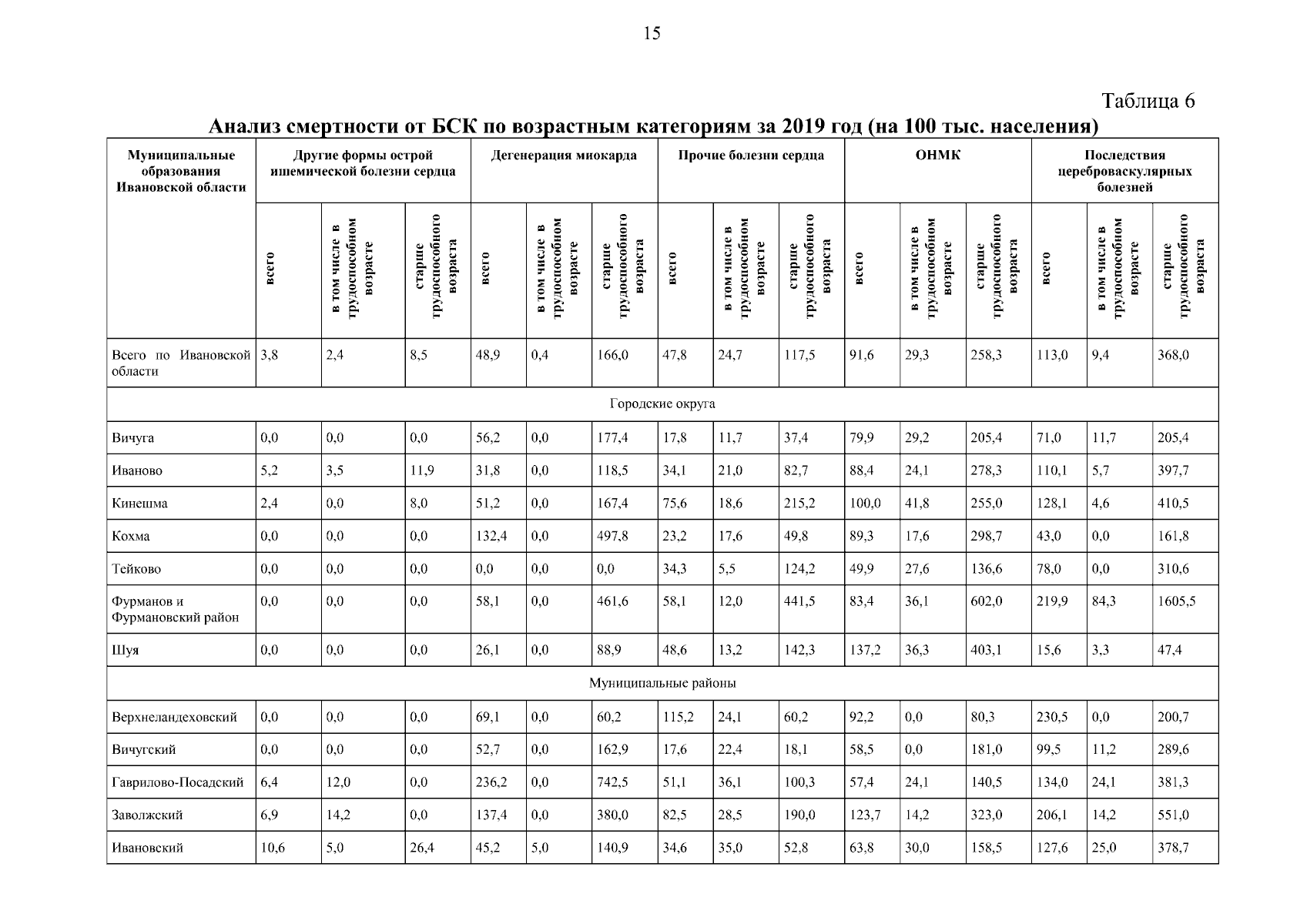 15

Таблица 6

Анализ смертности от БСК по возрастным категориям за 2019 год (на 100 тыс. населения)

| Муниципальные образования Ивановской области | Другие формы острой ишемической болезни сердца | | | Дегенерация миокарда | | | Прочие болезни сердца | | | ОНМК | | | Последствия цереброваскулярных болезней | | |
|---|---|---|---|---|---|---|---|---|---|---|---|---|---|---|---|
| | всего | в том числе в трудоспособном возрасте | старше трудоспособного возраста | всего | в том числе в трудоспособном возрасте | старше трудоспособного возраста | всего | в том числе в трудоспособном возрасте | старше трудоспособного возраста | всего | в том числе в трудоспособном возрасте | старше трудоспособного возраста | всего | в том числе в трудоспособном возрасте | старше трудоспособного возраста |
| Всего по Ивановской области | 3,8 | 2,4 | 8,5 | 48,9 | 0,4 | 166,0 | 47,8 | 24,7 | 117,5 | 91,6 | 29,3 | 258,3 | 113,0 | 9,4 | 368,0 |
| Городские округа | | | | | | | | | | | | | | | |
| Вичуга | 0,0 | 0,0 | 0,0 | 56,2 | 0,0 | 177,4 | 17,8 | 11,7 | 37,4 | 79,9 | 29,2 | 205,4 | 71,0 | 11,7 | 205,4 |
| Иваново | 5,2 | 3,5 | 11,9 | 31,8 | 0,0 | 118,5 | 34,1 | 21,0 | 82,7 | 88,4 | 24,1 | 278,3 | 110,1 | 5,7 | 397,7 |
| Кинешма | 2,4 | 0,0 | 8,0 | 51,2 | 0,0 | 167,4 | 75,6 | 18,6 | 215,2 | 100,0 | 41,8 | 255,0 | 128,1 | 4,6 | 410,5 |
| Кохма | 0,0 | 0,0 | 0,0 | 132,4 | 0,0 | 497,8 | 23,2 | 17,6 | 49,8 | 89,3 | 17,6 | 298,7 | 43,0 | 0,0 | 161,8 |
| Тейково | 0,0 | 0,0 | 0,0 | 0,0 | 0,0 | 0,0 | 34,3 | 5,5 | 124,2 | 49,9 | 27,6 | 136,6 | 78,0 | 0,0 | 310,6 |
| Фурманов и Фурмановский район | 0,0 | 0,0 | 0,0 | 58,1 | 0,0 | 461,6 | 58,1 | 12,0 | 441,5 | 83,4 | 36,1 | 602,0 | 219,9 | 84,3 | 1605,5 |
| Шуя | 0,0 | 0,0 | 0,0 | 26,1 | 0,0 | 88,9 | 48,6 | 13,2 | 142,3 | 137,2 | 36,3 | 403,1 | 15,6 | 3,3 | 47,4 |
| Муниципальные районы | | | | | | | | | | | | | | | |
| Верхнеландеховский | 0,0 | 0,0 | 0,0 | 69,1 | 0,0 | 60,2 | 115,2 | 24,1 | 60,2 | 92,2 | 0,0 | 80,3 | 230,5 | 0,0 | 200,7 |
| Вичугский | 0,0 | 0,0 | 0,0 | 52,7 | 0,0 | 162,9 | 17,6 | 22,4 | 18,1 | 58,5 | 0,0 | 181,0 | 99,5 | 11,2 | 289,6 |
| Гаврилово-Посадский | 6,4 | 12,0 | 0,0 | 236,2 | 0,0 | 742,5 | 51,1 | 36,1 | 100,3 | 57,4 | 24,1 | 140,5 | 134,0 | 24,1 | 381,3 |
| Заволжский | 6,9 | 14,2 | 0,0 | 137,4 | 0,0 | 380,0 | 82,5 | 28,5 | 190,0 | 123,7 | 14,2 | 323,0 | 206,1 | 14,2 | 551,0 |
| Ивановский | 10,6 | 5,0 | 26,4 | 45,2 | 5,0 | 140,9 | 34,6 | 35,0 | 52,8 | 63,8 | 30,0 | 158,5 | 127,6 | 25,0 | 378,7 |